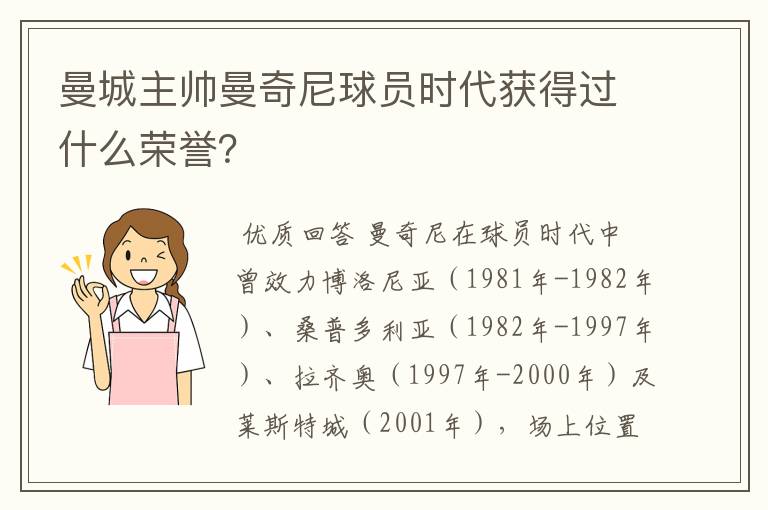 曼城主帅曼奇尼球员时代获得过什么荣誉?

优质回答 曼奇尼在球员时代中曾效力博洛尼亚（1981年-1982年）、桑普多利亚（1982年-1997年）、拉齐奥（1997年-2000年）及莱斯特城（2001年），场上位置